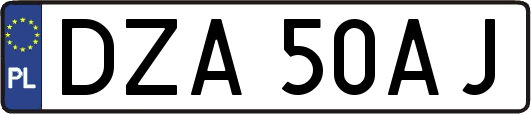 PL
DZA 50AJ